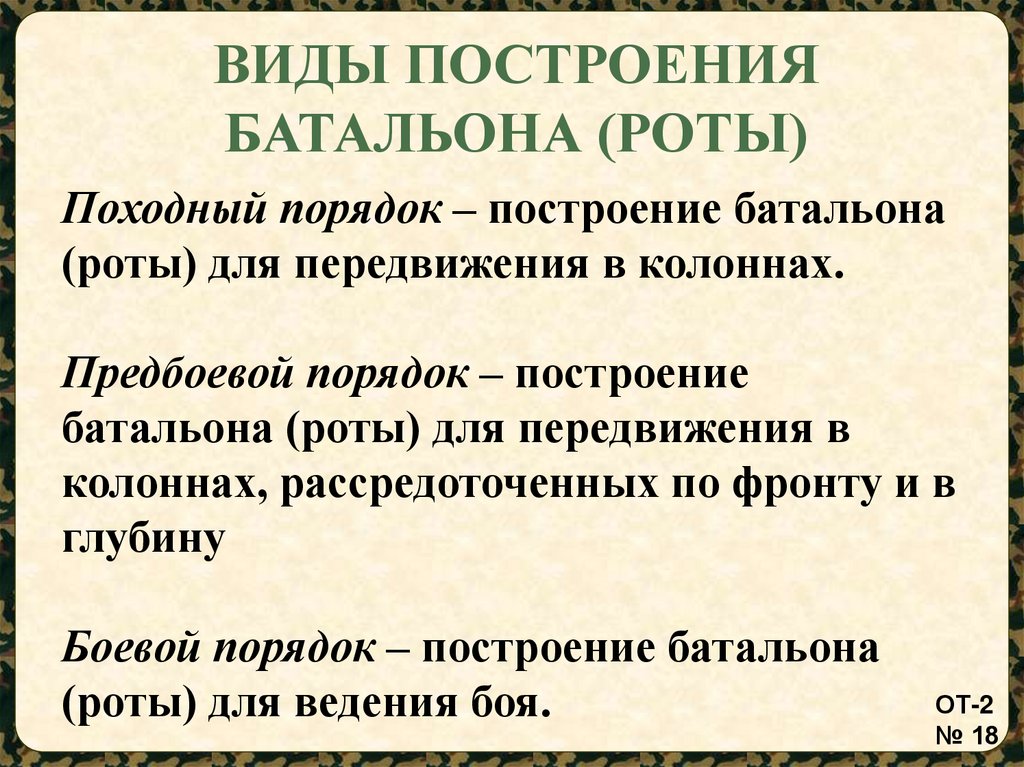 ВИДЫ ПОСТРОЕНИЯ БАТАЛЬОНА (РОТЫ)

Походный порядок – построение батальона (роты) для передвижения в колоннах.

Предбоевой порядок – построение батальона (роты) для передвижения в колоннах, рассредоточенных по фронту и в глубину

Боевой порядок – построение батальона (роты) для ведения боя.

ОТ-2
№ 18